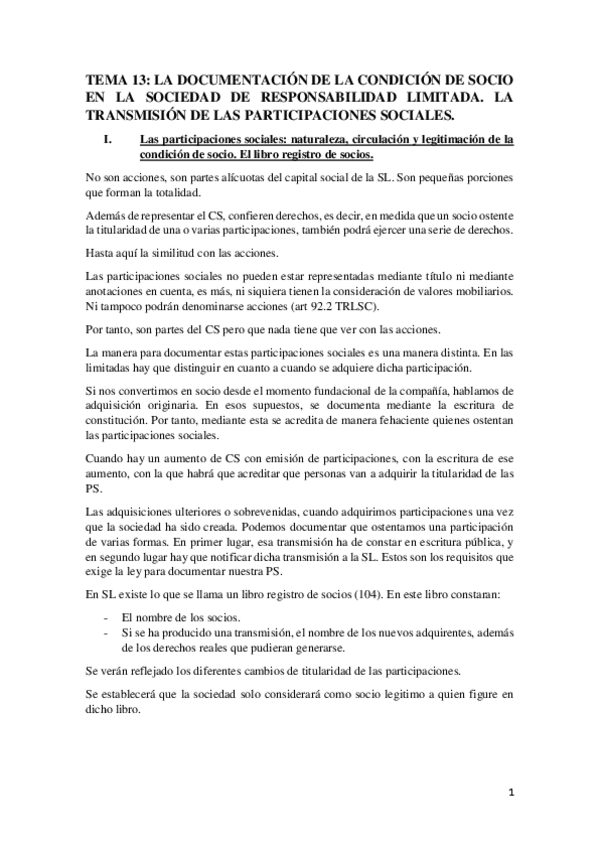 TEMA 13: LA DOCUMENTACIÓN DE LA CONDICIÓN DE SOCIO EN LA SOCIEDAD DE RESPONSABILIDAD LIMITADA. LA TRANSMISIÓN DE LAS PARTICIPACIONES SOCIALES.

I. Las participaciones sociales: naturaleza, circulación y legitimación de la condición de socio. El libro registro de socios.

No son acciones, son partes alícuotas del capital social de la SL. Son pequeñas porciones que forman la totalidad.

Además de representar el CS, confieren derechos, es decir, en medida que un socio ostente la titularidad de una o varias participaciones, también podrá ejercer una serie de derechos.

Hasta aquí la similitud con las acciones.

Las participaciones sociales no pueden estar representadas mediante título ni mediante anotaciones en cuenta, es más, ni siquiera tienen la consideración de valores mobiliarios. Ni tampoco podrán denominarse acciones (art 92.2 TRLSC).

Por tanto, son partes del CS pero que nada tiene que ver con las acciones.

La manera para documentar estas participaciones sociales es una manera distinta. En las limitadas hay que distinguir en cuanto a cuando se adquiere dicha participación.

Si nos convertimos en socio desde el momento fundacional de la compañía, hablamos de adquisición originaria. En esos supuestos, se documenta mediante la escritura de constitución. Por tanto, mediante esta se acredita de manera fehaciente quienes ostentan las participaciones sociales.

Cuando hay un aumento de CS con emisión de participaciones, con la escritura de ese aumento, con la que habrá que acreditar que personas van a adquirir la titularidad de las PS.

Las adquisiciones ulteriores o sobrevenidas, cuando adquirimos participaciones una vez que la sociedad ha sido creada. Podemos documentar que ostentamos una participación de varias formas. En primer lugar, esa transmisión ha de constar en escritura pública, y en segundo lugar hay que notificar dicha transmisión a la SL. Estos son los requisitos que exige la ley para documentar nuestra PS.

En SL existe lo que se llama un libro registro de socios (104). En este libro constaran:

- El nombre de los socios.
- Si se ha producido una transmisión, el nombre de los nuevos adquirentes, además de los derechos reales que pudieran generarse.

Se verán reflejado los diferentes cambios de titularidad de las participaciones.

Se establecerá que la sociedad solo considerará como socio legitimo a quien figure en dicho libro.

1